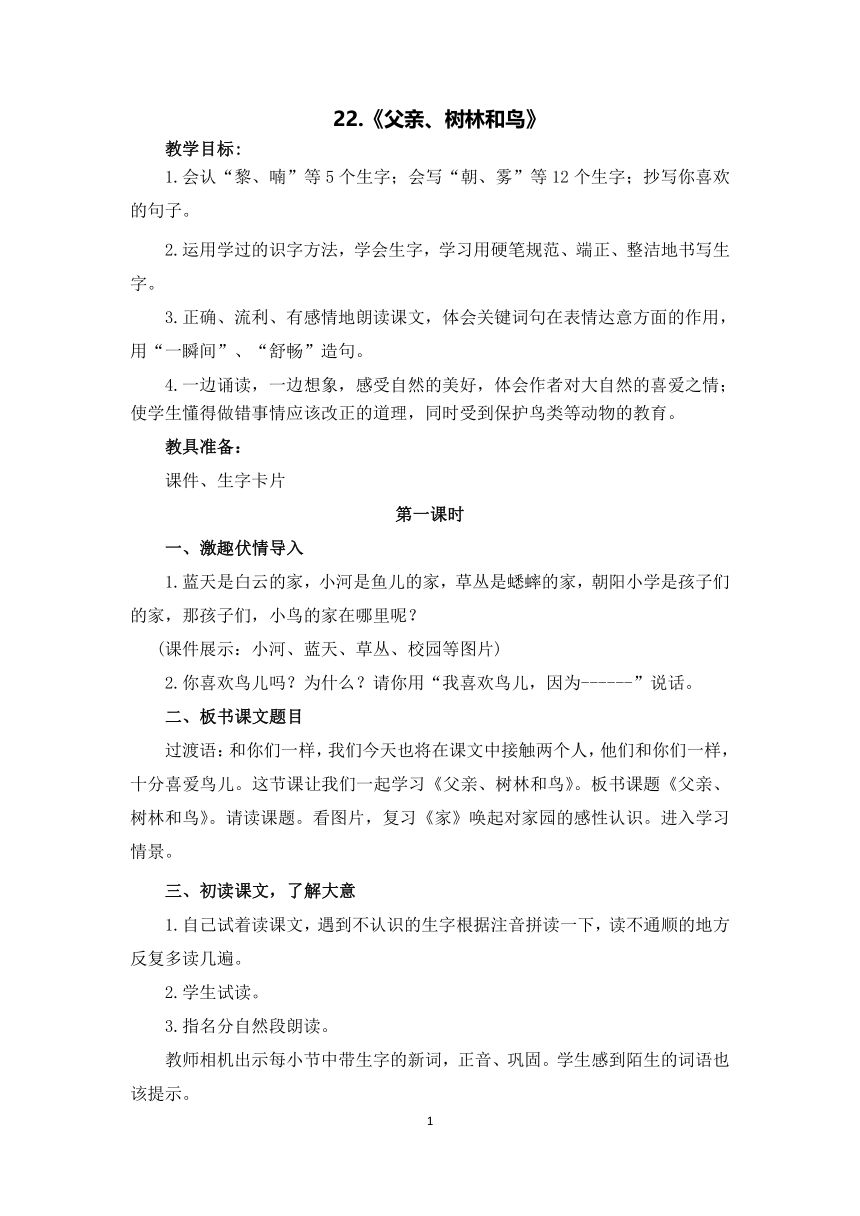 22.《父亲、树林和鸟》

教学目标:

1.会认“黎、喃”等5个生字；会写“朝、雾”等12个生字；抄写你喜欢的句子。

2.运用学过的识字方法，学会生字，学习用硬笔规范、端正、整洁地书写生字。

3.正确、流利、有感情地朗读课文，体会关键词句在表情达意方面的作用，用“一瞬间”、“舒畅”造句。

4.一边诵读，一边想象，感受自然的美好，体会作者对大自然的喜爱之情；使学生懂得做错事情应该改正的道理，同时受到保护鸟类等动物的教育。

教具准备：

课件、生字卡片

第一课时

一、激趣伏情导入

1.蓝天是白云的家，小河是鱼儿的家，草丛是蟋蟀的家，朝阳小学是孩子们的家，那孩子们，小鸟的家在哪里呢？

(课件展示：小河、蓝天、草丛、校园等图片)

2.你喜欢鸟儿吗？为什么？请你用“我喜欢鸟儿，因为------”说话。

二、板书课文题目

过渡语：和你们一样，我们今天也将在课文中接触两个人，他们和你们一样，十分喜爱鸟儿。这节课让我们一起学习《父亲、树林和鸟》。板书课题《父亲、树林和鸟》。请读课题。看图片，复习《家》唤起对家园的感性认识。进入学习情景。

三、初读课文，了解大意

1.自己试着读课文，遇到不认识的生字根据注音拼读一下，读不通顺的地方反复多读几遍。

2.学生试读。

3.指名分自然段朗读。

教师相机出示每小节中带生字的新词，正音、巩固。学生感到陌生的词语也该提示。

1